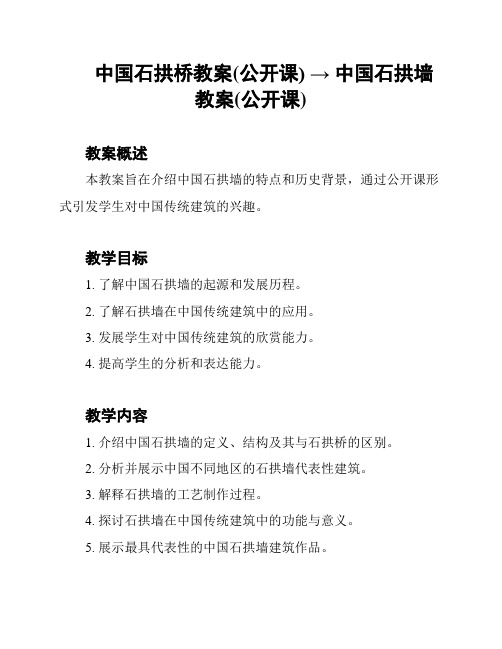 中国石拱桥教案(公开课) → 中国石拱墙教案(公开课)

教案概述

本教案旨在介绍中国石拱墙的特点和历史背景，通过公开课形式引发学生对中国传统建筑的兴趣。

教学目标

1. 了解中国石拱墙的起源和发展历程。

2. 了解石拱墙在中国传统建筑中的应用。

3. 发展学生对中国传统建筑的欣赏能力。

4. 提高学生的分析和表达能力。

教学内容

1. 介绍中国石拱墙的定义、结构及其与石拱桥的区别。

2. 分析并展示中国不同地区的石拱墙代表性建筑。

3. 解释石拱墙的工艺制作过程。

4. 探讨石拱墙在中国传统建筑中的功能与意义。

5. 展示最具代表性的中国石拱墙建筑作品。